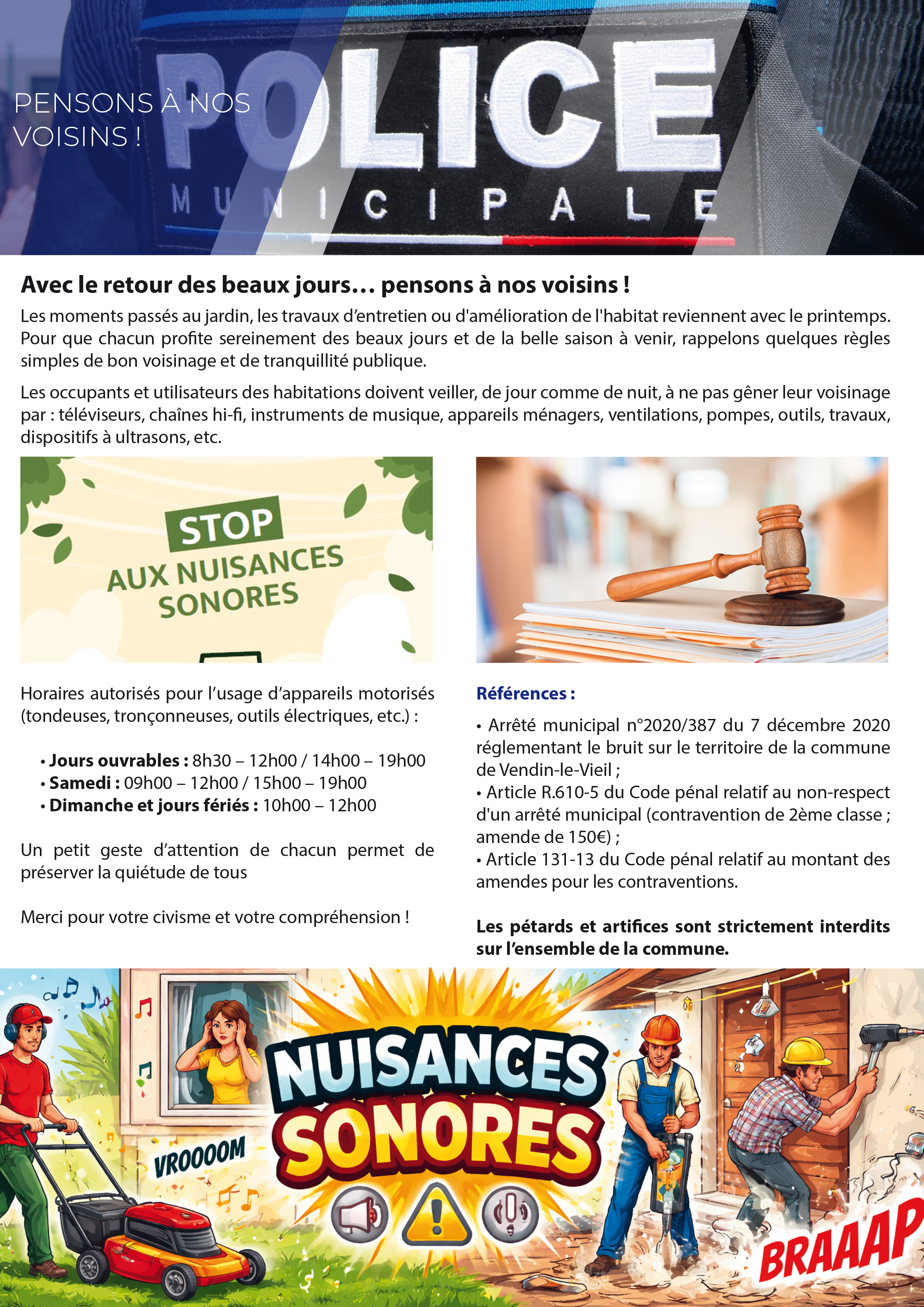 PENSONS À NOS VOISINS !

POLICE MUNICIPALE

Avec le retour des beaux jours… pensons à nos voisins !

Les moments passés au jardin, les travaux d'entretien ou d'amélioration de l'habitat reviennent avec le printemps. Pour que chacun profite sereinement des beaux jours et de la belle saison à venir, rappelons quelques règles simples de bon voisinage et de tranquillité publique.

Les occupants et utilisateurs des habitations doivent veiller, de jour comme de nuit, à ne pas gêner leur voisinage par : téléviseurs, chaînes hi-fi, instruments de musique, appareils ménagers, ventilations, pompes, outils, travaux, dispositifs à ultrasons, etc.

STOP AUX NUISANCES SONORES

Horaires autorisés pour l'usage d'appareils motorisés (tondeuses, tronçonneuses, outils électriques, etc.) :

• Jours ouvrables : 8h30 – 12h00 / 14h00 – 19h00
• Samedi : 09h00 – 12h00 / 15h00 – 19h00
• Dimanche et jours fériés : 10h00 – 12h00

Un petit geste d'attention de chacun permet de préserver la quiétude de tous

Merci pour votre civisme et votre compréhension !

Références :

• Arrêté municipal n°2020/387 du 7 décembre 2020 réglementant le bruit sur le territoire de la commune de Vendin-le-Vieil ;
• Article R.610-5 du Code pénal relatif au non-respect d'un arrêté municipal (contravention de 2ème classe ; amende de 150€) ;
• Article 131-13 du Code pénal relatif au montant des amendes pour les contraventions.

Les pétards et artifices sont strictement interdits sur l'ensemble de la commune.

VROOOOM

NUISANCES SONORES

BRAAAP